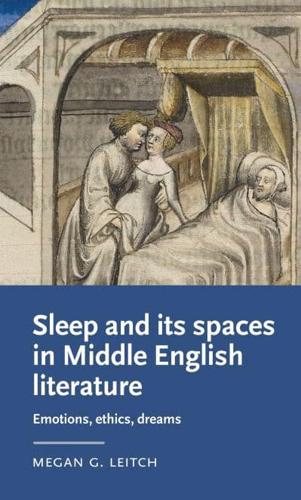 Sleep and its spaces in Middle English literature

Emotions, ethics, dreams

MEGAN G. LEITCH